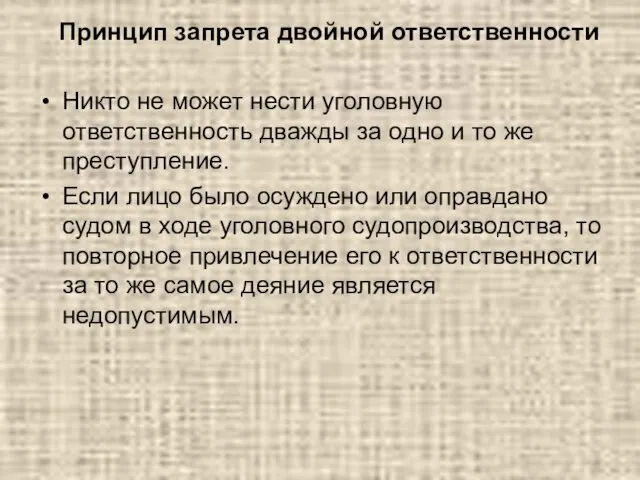 Принцип запрета двойной ответственности

• Никто не может нести уголовную ответственность дважды за одно и то же преступление.

• Если лицо было осуждено или оправдано судом в ходе уголовного судопроизводства, то повторное привлечение его к ответственности за то же самое деяние является недопустимым.